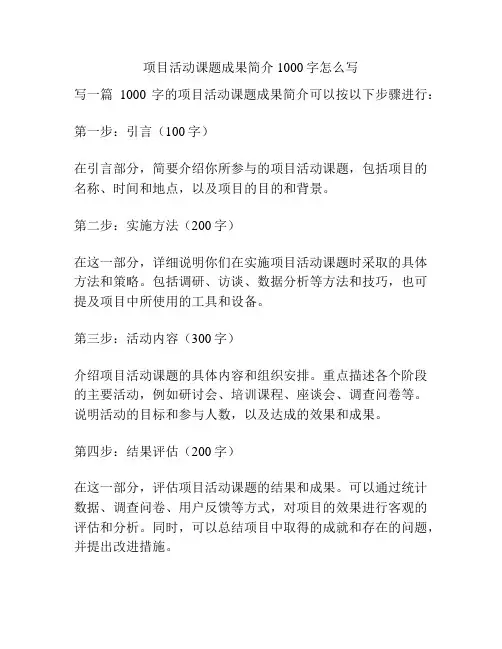 项目活动课题成果简介 1000 字怎么写

写一篇 1000 字的项目活动课题成果简介可以按以下步骤进行：

第一步：引言（100 字）

在引言部分，简要介绍你所参与的项目活动课题，包括项目的名称、时间和地点，以及项目的目的和背景。

第二步：实施方法（200 字）

在这一部分，详细说明你们在实施项目活动课题时采取的具体方法和策略。包括调研、访谈、数据分析等方法和技巧，也可提及项目中所使用的工具和设备。

第三步：活动内容（300 字）

介绍项目活动课题的具体内容和组织安排。重点描述各个阶段的主要活动，例如研讨会、培训课程、座谈会、调查问卷等。说明活动的目标和参与人数，以及达成的效果和成果。

第四步：结果评估（200 字）

在这一部分，评估项目活动课题的结果和成果。可以通过统计数据、调查问卷、用户反馈等方式，对项目的效果进行客观的评估和分析。同时，可以总结项目中取得的成就和存在的问题，并提出改进措施。